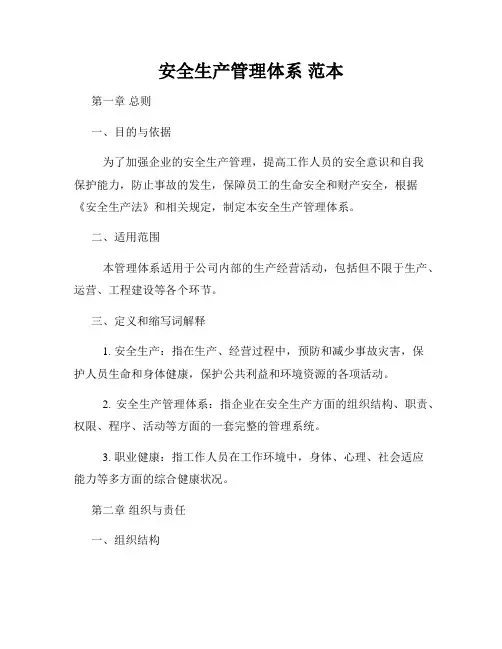 安全生产管理体系 范本

第一章 总则

一、目的与依据

为了加强企业的安全生产管理，提高工作人员的安全意识和自我保护能力，防止事故的发生，保障员工的生命安全和财产安全，根据《安全生产法》和相关规定，制定本安全生产管理体系。

二、适用范围

本管理体系适用于公司内部的生产经营活动，包括但不限于生产、运营、工程建设等各个环节。

三、定义和缩写词解释

1. 安全生产：指在生产、经营过程中，预防和减少事故灾害，保护人员生命和身体健康，保护公共利益和环境资源的各项活动。

2. 安全生产管理体系：指企业在安全生产方面的组织结构、职责、权限、程序、活动等方面的一套完整的管理系统。

3. 职业健康：指工作人员在工作环境中，身体、心理、社会适应能力等多方面的综合健康状况。

第二章 组织与责任

一、组织结构